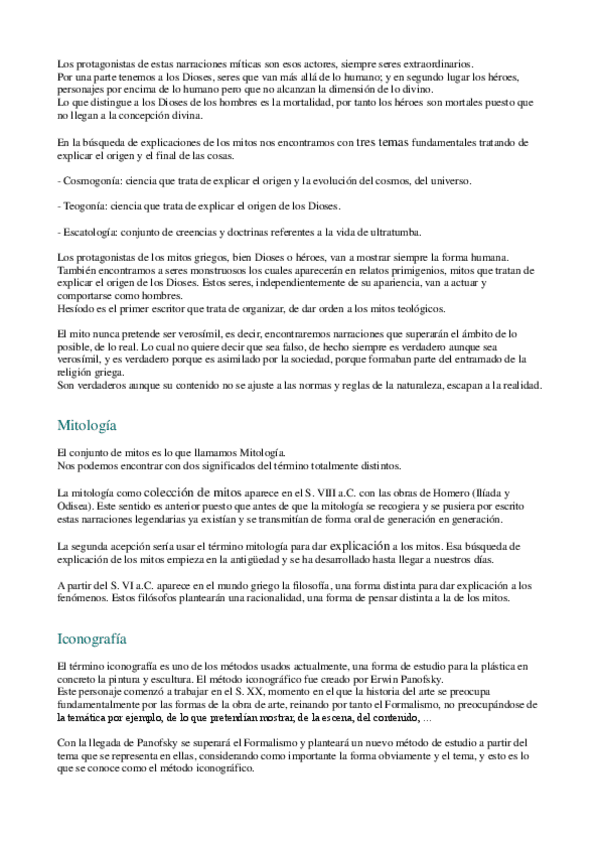 Los protagonistas de estas narraciones míticas son esos actores, siempre seres extraordinarios.
Por una parte tenemos a los Dioses, seres que van más allá de lo humano; y en segundo lugar los héroes, personajes por encima de lo humano pero que no alcanzan la dimensión de lo divino.
Lo que distingue a los Dioses de los hombres es la mortalidad, por tanto los héroes son mortales puesto que no llegan a la concepción divina.

En la búsqueda de explicaciones de los mitos nos encontramos con tres temas fundamentales tratando de explicar el origen y el final de las cosas.

- Cosmogonía: ciencia que trata de explicar el origen y la evolución del cosmos, del universo.

- Teogonía: ciencia que trata de explicar el origen de los Dioses.

- Escatología: conjunto de creencias y doctrinas referentes a la vida de ultratumba.

Los protagonistas de los mitos griegos, bien Dioses o héroes, van a mostrar siempre la forma humana.
También encontramos a seres monstruosos los cuales aparecerán en relatos primigenios, mitos que tratan de explicar el origen de los Dioses. Estos seres, independientemente de su apariencia, van a actuar y comportarse como hombres.
Hesíodo es el primer escritor que trata de organizar, de dar orden a los mitos teológicos.

El mito nunca pretende ser verosímil, es decir, encontraremos narraciones que superarán el ámbito de lo posible, de lo real. Lo cual no quiere decir que sea falso, de hecho siempre es verdadero aunque sea verosímil, y es verdadero porque es asimilado por la sociedad, porque formaban parte del entramado de la religión griega.
Son verdaderos aunque su contenido no se ajuste a las normas y reglas de la naturaleza, escapan a la realidad.

Mitología

El conjunto de mitos es lo que llamamos Mitología.
Nos podemos encontrar con dos significados del término totalmente distintos.

La mitología como colección de mitos aparece en el S. VIII a.C. con las obras de Homero (Ilíada y Odisea). Este sentido es anterior puesto que antes de que la mitología se recogiera y se pusiera por escrito estas narraciones legendarias ya existían y se transmitían de forma oral de generación en generación.

La segunda acepción sería usar el término mitología para dar explicación a los mitos. Esa búsqueda de explicación de los mitos empieza en la antigüedad y se ha desarrollado hasta llegar a nuestros días.

A partir del S. VI a.C. aparece en el mundo griego la filosofía, una forma distinta para dar explicación a los fenómenos. Estos filósofos plantearán una racionalidad, una forma de pensar distinta a la de los mitos.

Iconografía

El término iconografía es uno de los métodos usados actualmente, una forma de estudio para la plástica en concreto la pintura y escultura. El método iconográfico fue creado por Erwin Panofsky.
Este personaje comenzó a trabajar en el S. XX, momento en el que la historia del arte se preocupa fundamentalmente por las formas de la obra de arte, reinando por tanto el Formalismo, no preocupándose de la temática por ejemplo, de lo que pretendían mostrar, de la escena, del contenido, ...

Con la llegada de Panofsky se superará el Formalismo y planteará un nuevo método de estudio a partir del tema que se representa en ellas, considerando como importante la forma obviamente y el tema, y esto es lo que se conoce como el método iconográfico.